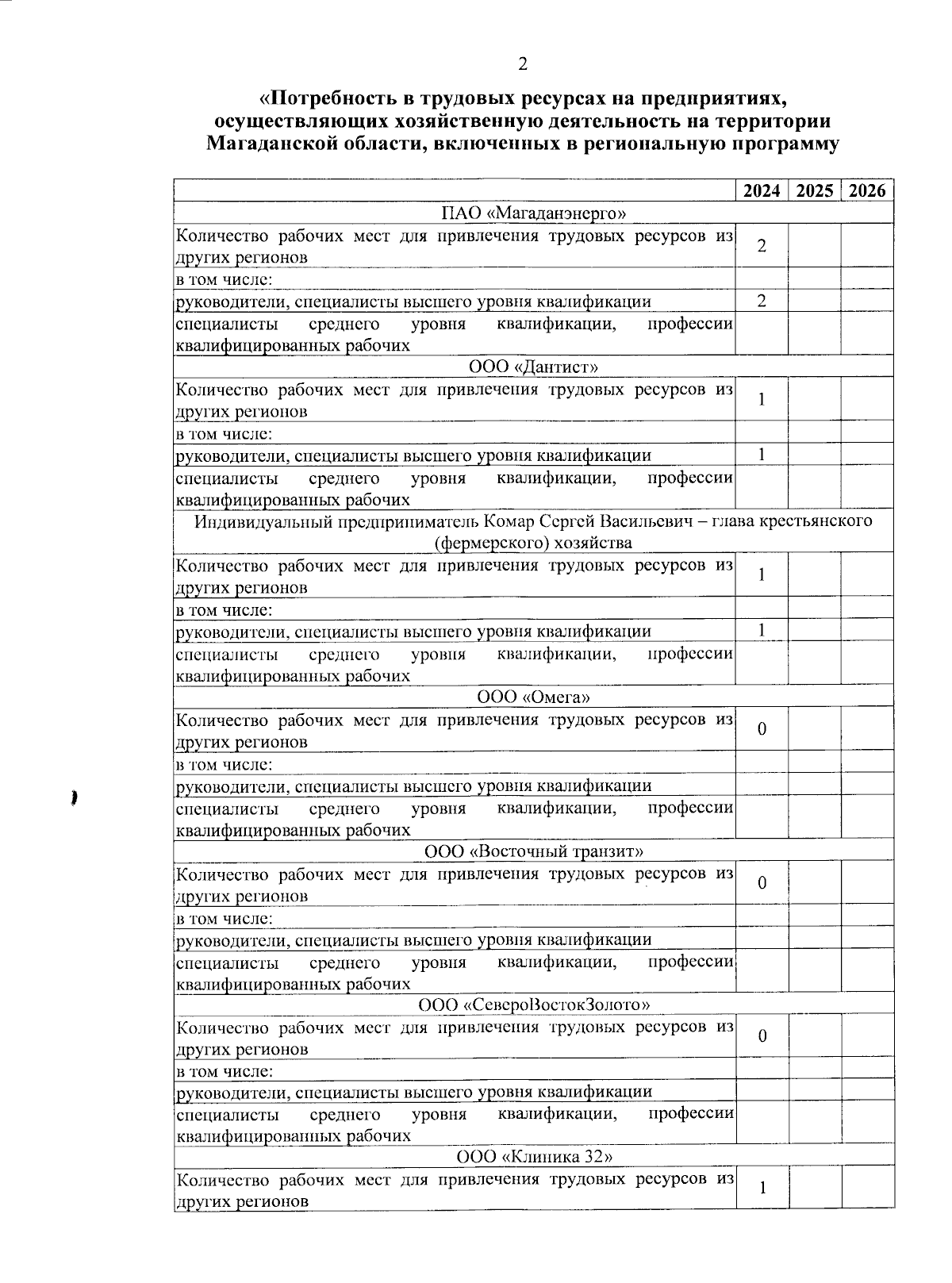 2

«Потребность в трудовых ресурсах на предприятиях, осуществляющих хозяйственную деятельность на территории Магаданской области, включенных в региональную программу

| | 2024 | 2025 | 2026 |
|---|---|---|---|
| ПАО «Магаданэнерго» | | | |
| Количество рабочих мест для привлечения трудовых ресурсов из других регионов | 2 | | |
| в том числе: | | | |
| руководители, специалисты высшего уровня квалификации | 2 | | |
| специалисты среднего уровня квалификации, профессии квалифицированных рабочих | | | |
| ООО «Дантист» | | | |
| Количество рабочих мест для привлечения трудовых ресурсов из других регионов | 1 | | |
| в том числе: | | | |
| руководители, специалисты высшего уровня квалификации | 1 | | |
| специалисты среднего уровня квалификации, профессии квалифицированных рабочих | | | |
| Индивидуальный предприниматель Комар Сергей Васильевич – глава крестьянского (фермерского) хозяйства | | | |
| Количество рабочих мест для привлечения трудовых ресурсов из других регионов | 1 | | |
| в том числе: | | | |
| руководители, специалисты высшего уровня квалификации | 1 | | |
| специалисты среднего уровня квалификации, профессии квалифицированных рабочих | | | |
| ООО «Омега» | | | |
| Количество рабочих мест для привлечения трудовых ресурсов из других регионов | 0 | | |
| в том числе: | | | |
| руководители, специалисты высшего уровня квалификации | | | |
| специалисты среднего уровня квалификации, профессии квалифицированных рабочих | | | |
| ООО «Восточный транзит» | | | |
| Количество рабочих мест для привлечения трудовых ресурсов из других регионов | 0 | | |
| в том числе: | | | |
| руководители, специалисты высшего уровня квалификации | | | |
| специалисты среднего уровня квалификации, профессии квалифицированных рабочих | | | |
| ООО «СевероВостокЗолото» | | | |
| Количество рабочих мест для привлечения трудовых ресурсов из других регионов | 0 | | |
| в том числе: | | | |
| руководители, специалисты высшего уровня квалификации | | | |
| специалисты среднего уровня квалификации, профессии квалифицированных рабочих | | | |
| ООО «Клиника 32» | | | |
| Количество рабочих мест для привлечения трудовых ресурсов из других регионов | 1 | | |